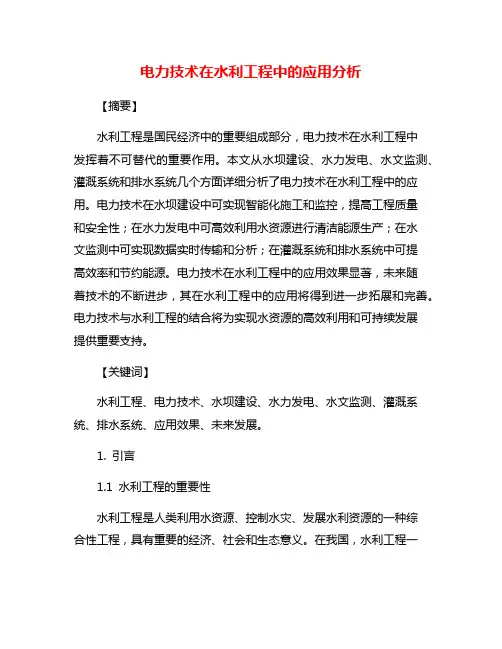 电力技术在水利工程中的应用分析

【摘要】

水利工程是国民经济中的重要组成部分，电力技术在水利工程中发挥着不可替代的重要作用。本文从水坝建设、水力发电、水文监测、灌溉系统和排水系统几个方面详细分析了电力技术在水利工程中的应用。电力技术在水坝建设中可实现智能化施工和监控，提高工程质量和安全性；在水力发电中可高效利用水资源进行清洁能源生产；在水文监测中可实现数据实时传输和分析；在灌溉系统和排水系统中可提高效率和节约能源。电力技术在水利工程中的应用效果显著，未来随着技术的不断进步，其在水利工程中的应用将得到进一步拓展和完善。电力技术与水利工程的结合将为实现水资源的高效利用和可持续发展提供重要支持。

【关键词】

水利工程、电力技术、水坝建设、水力发电、水文监测、灌溉系统、排水系统、应用效果、未来发展。

1. 引言

1.1 水利工程的重要性

水利工程是人类利用水资源、控制水灾、发展水利资源的一种综合性工程，具有重要的经济、社会和生态意义。在我国，水利工程一